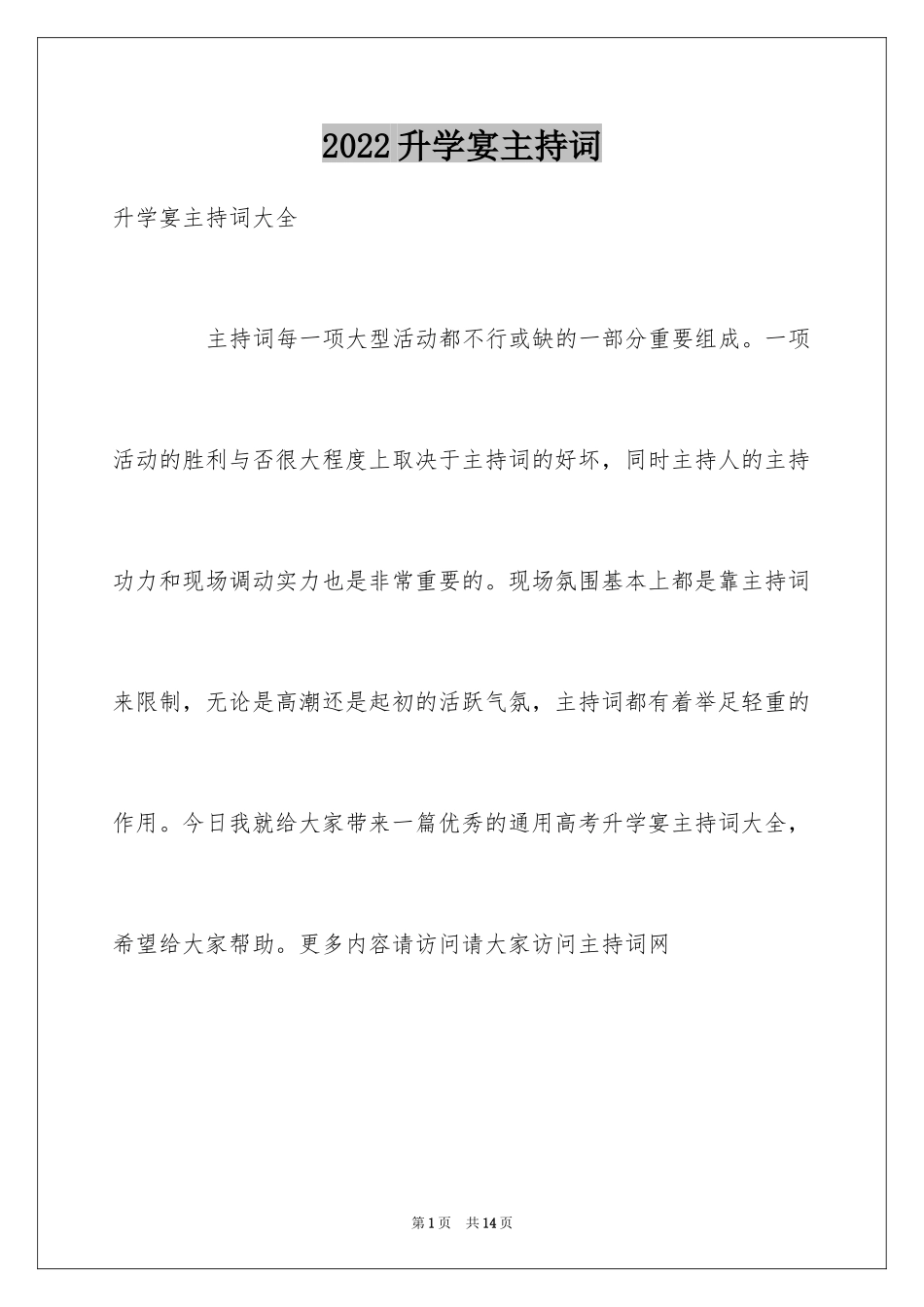 2022升学宴主持词

升学宴主持词大全

主持词每一项大型活动都不行或缺的一部分重要组成。一项活动的胜利与否很大程度上取决于主持词的好坏，同时主持人的主持功力和现场调动实力也是非常重要的。现场氛围基本上都是靠主持词来限制，无论是高潮还是起初的活跃气氛，主持词都有着举足轻重的作用。今日我就给大家带来一篇优秀的通用高考升学宴主持词大全，希望给大家帮助。更多内容请访问请大家访问主持词网

第1页　共14页